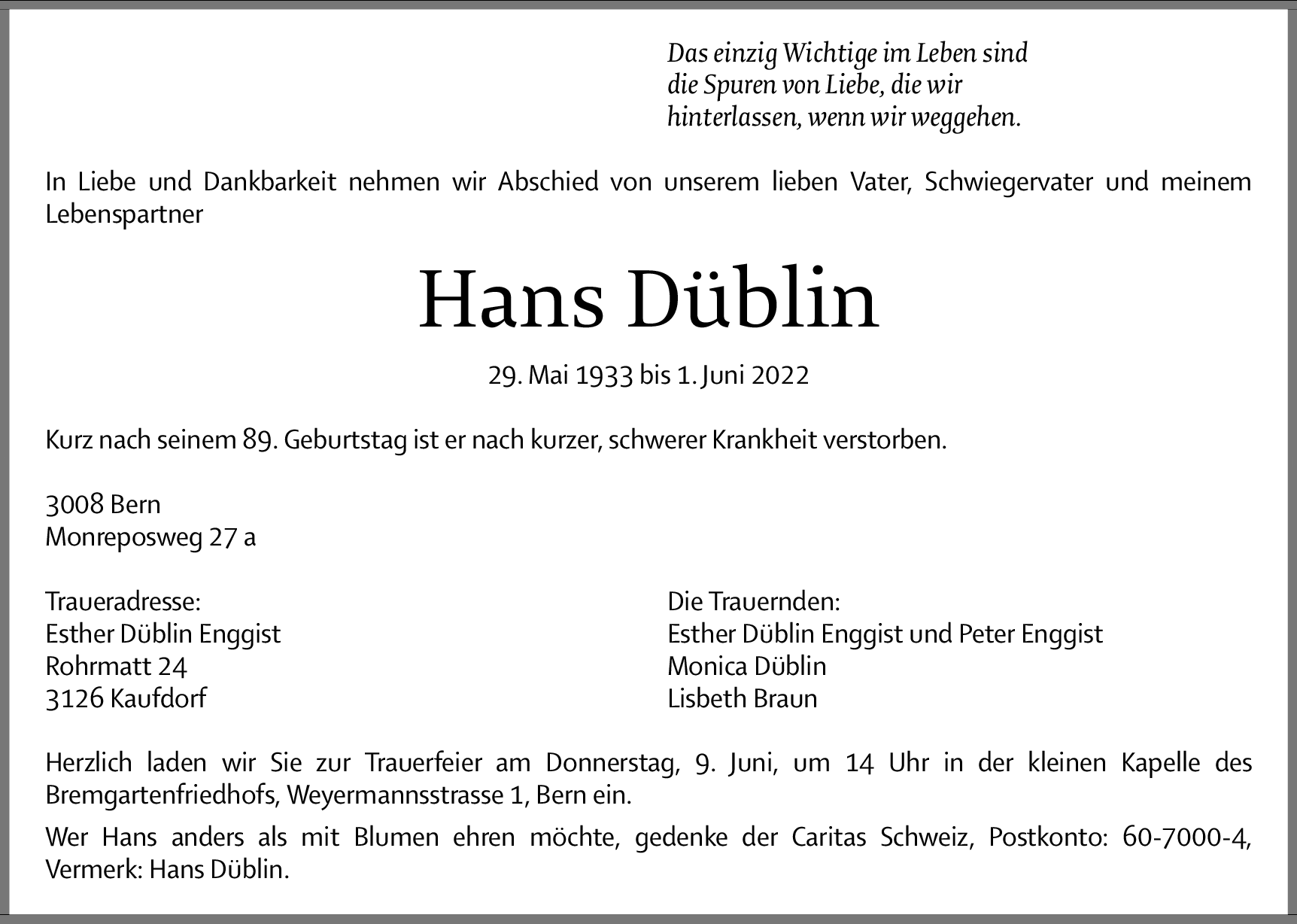 Das einzig Wichtige im Leben sind die Spuren von Liebe, die wir hinterlassen, wenn wir weggehen.

In Liebe und Dankbarkeit nehmen wir Abschied von unserem lieben Vater, Schwiegervater und meinem Lebenspartner

Hans Düblin

29. Mai 1933 bis 1. Juni 2022

Kurz nach seinem 89. Geburtstag ist er nach kurzer, schwerer Krankheit verstorben.

3008 Bern
Monreposweg 27 a

Traueradresse:
Esther Düblin Enggist
Rohrmatt 24
3126 Kaufdorf

Die Trauernden:
Esther Düblin Enggist und Peter Enggist
Monica Düblin
Lisbeth Braun

Herzlich laden wir Sie zur Trauerfeier am Donnerstag, 9. Juni, um 14 Uhr in der kleinen Kapelle des Bremgartenfriedhofs, Weyermannsstrasse 1, Bern ein.

Wer Hans anders als mit Blumen ehren möchte, gedenke der Caritas Schweiz, Postkonto: 60-7000-4, Vermerk: Hans Düblin.